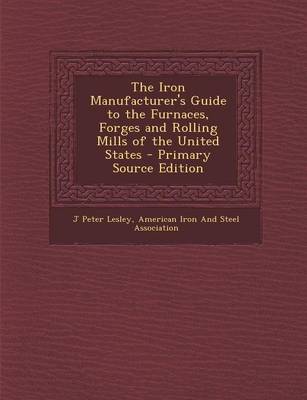 The Iron Manufacturer's Guide to the Furnaces, Forges and Rolling Mills of the United States - Primary Source Edition

J Peter Lesley, American Iron And Steel Association